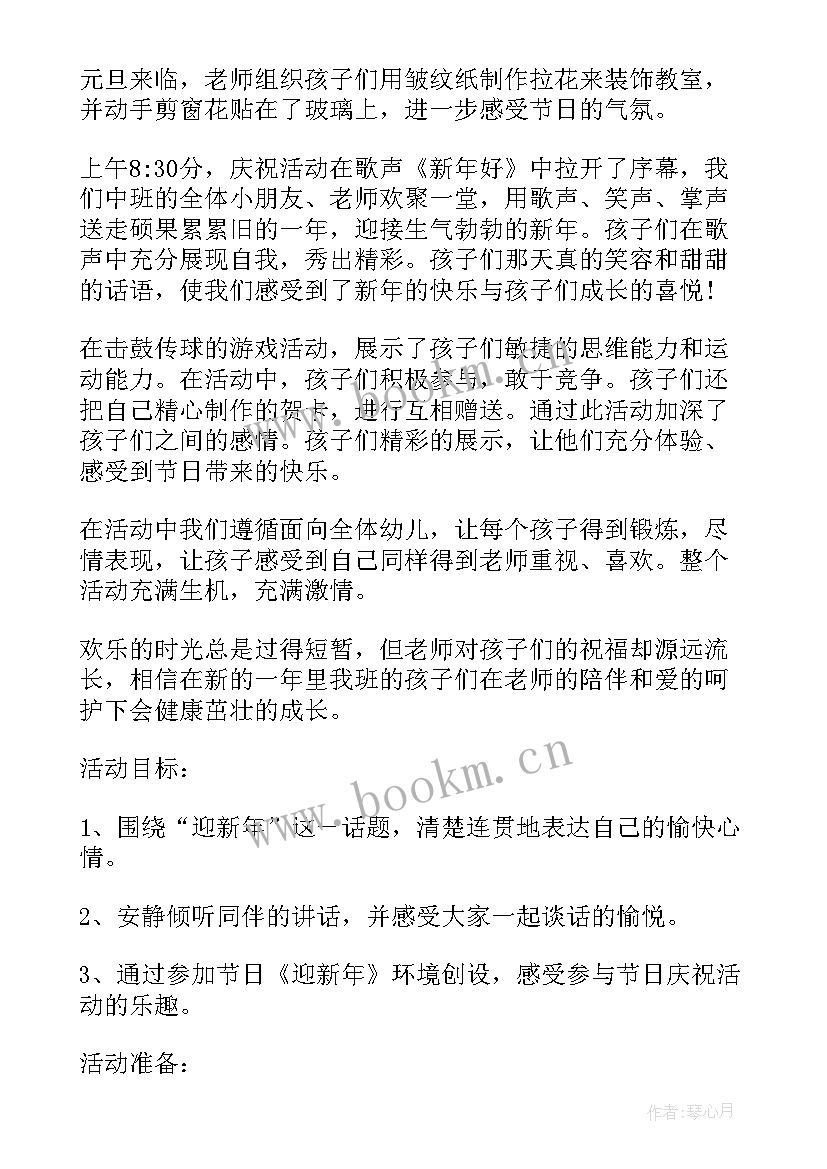 元旦来临，老师组织孩子们用皱纹纸制作拉花来装饰教室，并动手剪窗花贴在了玻璃上，进一步感受节日的气氛。

上午8:30分，庆祝活动在歌声《新年好》中拉开了序幕，我们中班的全体小朋友、老师欢聚一堂，用歌声、笑声、掌声送走硕果累累旧的一年，迎接生气勃勃的新年。孩子们在歌声中充分展现自我，秀出精彩。孩子们那天真的笑容和甜甜的话语，使我们感受到了新年的快乐与孩子们成长的喜悦！

在击鼓传球的游戏活动，展示了孩子们敏捷的思维能力和运动能力。在活动中，孩子们积极参与，敢于竞争。孩子们还把自己精心制作的贺卡，进行互相赠送。通过此活动加深了孩子们之间的感情。孩子们精彩的展示，让他们充分体验、感受到节日带来的快乐。

在活动中我们遵循面向全体幼儿，让每个孩子得到锻炼，尽情表现，让孩子感受到自己同样得到老师重视、喜欢。整个活动充满生机，充满激情。

欢乐的时光总是过得短暂，但老师对孩子们的祝福却源远流长，相信在新的一年里我班的孩子们在老师的陪伴和爱的呵护下会健康茁壮的成长。

活动目标：

1、围绕“迎新年”这一话题，清楚连贯地表达自己的愉快心情。

2、安静倾听同伴的讲话，并感受大家一起谈话的愉悦。

3、通过参加节日《迎新年》环境创设，感受参与节日庆祝活动的乐趣。

活动准备：

www.bookm.cn

作者：琴心月